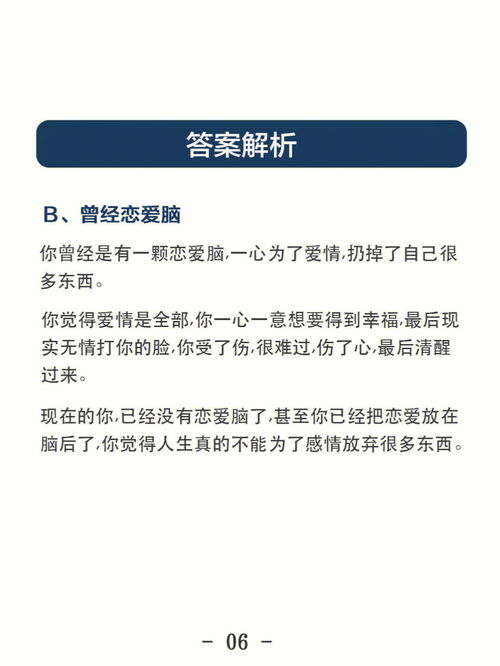 答案解析

B、曾经恋爱脑

你曾经是有一颗恋爱脑,一心为了爱情,扔掉了自己很多东西。

你觉得爱情是全部,你一心一意想要得到幸福,最后现实无情打你的脸,你受了伤,很难过,伤了心,最后清醒过来。

现在的你,已经没有恋爱脑了,甚至你已经把恋爱放在脑后了,你觉得人生真的不能为了感情放弃很多东西。

- 06 -